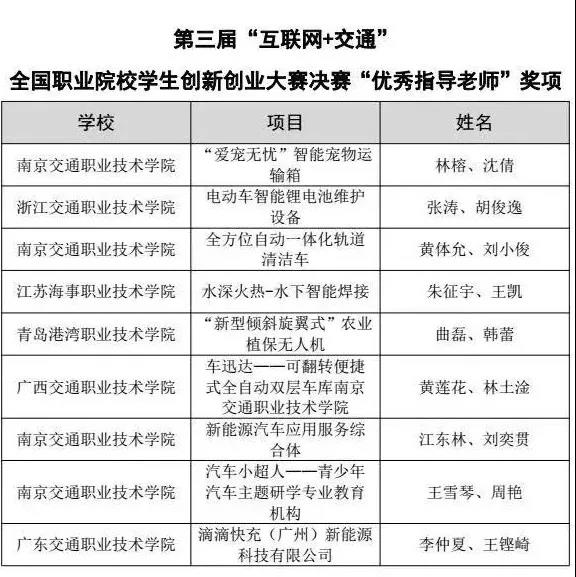 第三届“互联网+交通”
全国职业院校学生创新创业大赛决赛“优秀指导老师”奖项

| 学校 | 项目 | 姓名 |
|---|---|---|
| 南京交通职业技术学院 | “爱宠无忧”智能宠物运输箱 | 林榕、沈倩 |
| 浙江交通职业技术学院 | 电动车智能锂电池维护设备 | 张涛、胡俊逸 |
| 南京交通职业技术学院 | 全方位自动一体化轨道清洁车 | 黄体允、刘小俊 |
| 江苏海事职业技术学院 | 水深火热-水下智能焊接 | 朱征宇、王凯 |
| 青岛港湾职业技术学院 | “新型倾斜旋翼式”农业植保无人机 | 曲磊、韩蕾 |
| 广西交通职业技术学院 | 车迅达——可翻转便捷式全自动双层车库南京交通职业技术学院 | 黄莲花、林土淦 |
| 南京交通职业技术学院 | 新能源汽车应用服务综合体 | 江东林、刘奕贯 |
| 南京交通职业技术学院 | 汽车小超人——青少年汽车主题研学专业教育机构 | 王雪琴、周艳 |
| 广东交通职业技术学院 | 滴滴快充（广州）新能源科技有限公司 | 李仲夏、王铿崎 |